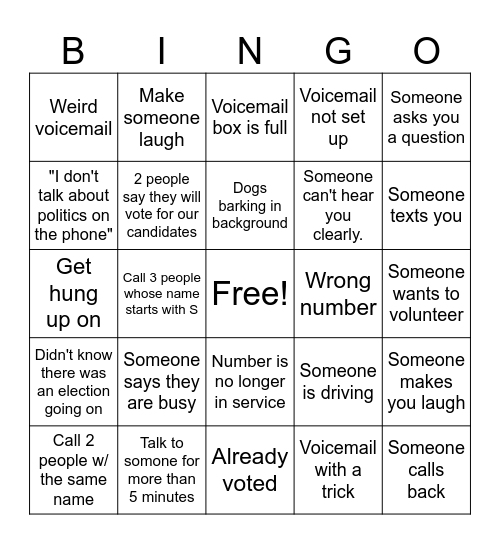 | B | I | N | G | O |
|---|---|---|---|---|
| Weird voicemail | Make someone laugh | Voicemail box is full | Voicemail not set up | Someone asks you a question |
| "I don't talk about politics on the phone" | 2 people say they will vote for our candidates | Dogs barking in background | Someone can't hear you clearly. | Someone texts you |
| Get hung up on | Call 3 people whose name starts with S | Free! | Wrong number | Someone wants to volunteer |
| Didn't know there was an election going on | Someone says they are busy | Number is no longer in service | Someone is driving | Someone makes you laugh |
| Call 2 people w/ the same name | Talk to somone for more than 5 minutes | Already voted | Voicemail with a trick | Someone calls back |